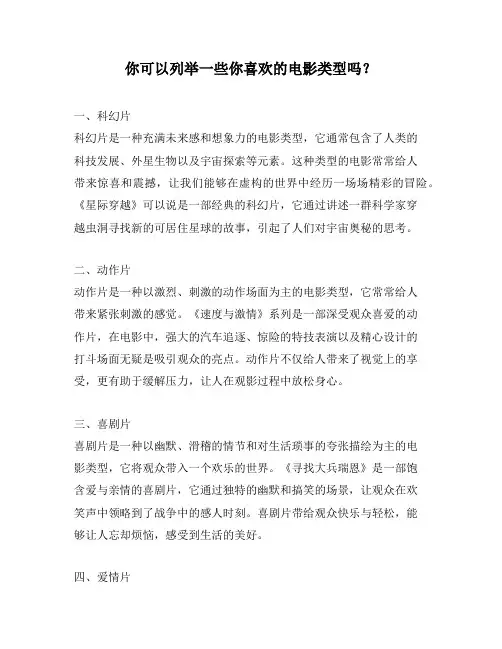 你可以列举一些你喜欢的电影类型吗？

一、科幻片
科幻片是一种充满未来感和想象力的电影类型，它通常包含了人类的科技发展、外星生物以及宇宙探索等元素。这种类型的电影常常给人带来惊喜和震撼，让我们能够在虚构的世界中经历一场场精彩的冒险。《星际穿越》可以说是一部经典的科幻片，它通过讲述一群科学家穿越虫洞寻找新的可居住星球的故事，引起了人们对宇宙奥秘的思考。

二、动作片
动作片是一种以激烈、刺激的动作场面为主的电影类型，它常常给人带来紧张刺激的感觉。《速度与激情》系列是一部深受观众喜爱的动作片，在电影中，强大的汽车追逐、惊险的特技表演以及精心设计的打斗场面无疑是吸引观众的亮点。动作片不仅给人带来了视觉上的享受，更有助于缓解压力，让人在观影过程中放松身心。

三、喜剧片
喜剧片是一种以幽默、滑稽的情节和对生活琐事的夸张描绘为主的电影类型，它将观众带入一个欢乐的世界。《寻找大兵瑞恩》是一部饱含爱与亲情的喜剧片，它通过独特的幽默和搞笑的场景，让观众在欢笑声中领略到了战争中的感人时刻。喜剧片带给观众快乐与轻松，能够让人忘却烦恼，感受到生活的美好。

四、爱情片